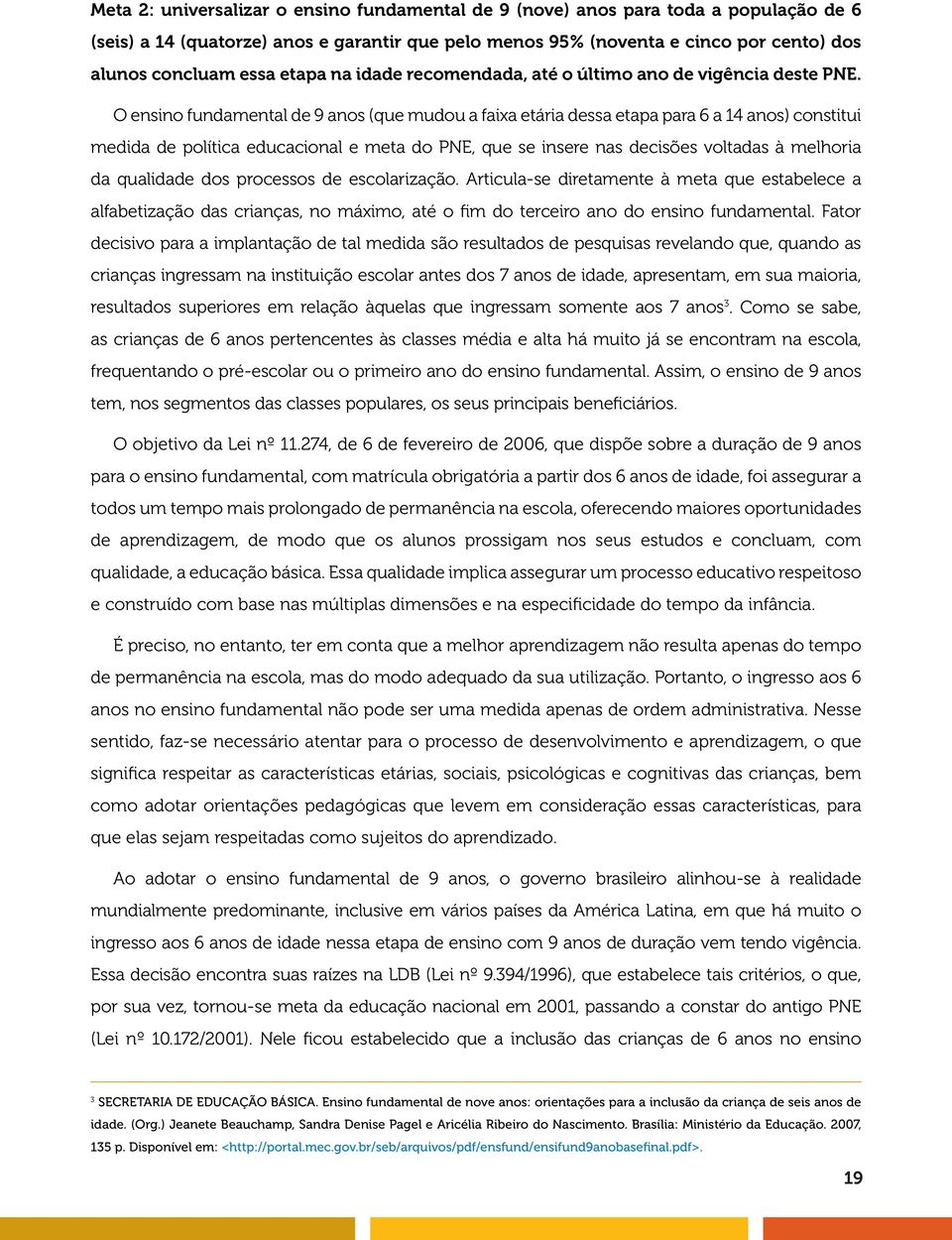 Meta 2: universalizar o ensino fundamental de 9 (nove) anos para toda a população de 6 (seis) a 14 (quatorze) anos e garantir que pelo menos 95% (noventa e cinco por cento) dos alunos concluam essa etapa na idade recomendada, até o último ano de vigência deste PNE.

O ensino fundamental de 9 anos (que mudou a faixa etária dessa etapa para 6 a 14 anos) constitui medida de política educacional e meta do PNE, que se insere nas decisões voltadas à melhoria da qualidade dos processos de escolarização. Articula-se diretamente à meta que estabelece a alfabetização das crianças, no máximo, até o fim do terceiro ano do ensino fundamental. Fator decisivo para a implantação de tal medida são resultados de pesquisas revelando que, quando as crianças ingressam na instituição escolar antes dos 7 anos de idade, apresentam, em sua maioria, resultados superiores em relação àquelas que ingressam somente aos 7 anos$^3$. Como se sabe, as crianças de 6 anos pertencentes às classes média e alta há muito já se encontram na escola, frequentando o pré-escolar ou o primeiro ano do ensino fundamental. Assim, o ensino de 9 anos tem, nos segmentos das classes populares, os seus principais beneficiários.

O objetivo da Lei nº 11.274, de 6 de fevereiro de 2006, que dispõe sobre a duração de 9 anos para o ensino fundamental, com matrícula obrigatória a partir dos 6 anos de idade, foi assegurar a todos um tempo mais prolongado de permanência na escola, oferecendo maiores oportunidades de aprendizagem, de modo que os alunos prossigam nos seus estudos e concluam, com qualidade, a educação básica. Essa qualidade implica assegurar um processo educativo respeitoso e construído com base nas múltiplas dimensões e na especificidade do tempo da infância.

É preciso, no entanto, ter em conta que a melhor aprendizagem não resulta apenas do tempo de permanência na escola, mas do modo adequado da sua utilização. Portanto, o ingresso aos 6 anos no ensino fundamental não pode ser uma medida apenas de ordem administrativa. Nesse sentido, faz-se necessário atentar para o processo de desenvolvimento e aprendizagem, o que significa respeitar as características etárias, sociais, psicológicas e cognitivas das crianças, bem como adotar orientações pedagógicas que levem em consideração essas características, para que elas sejam respeitadas como sujeitos do aprendizado.

Ao adotar o ensino fundamental de 9 anos, o governo brasileiro alinhou-se à realidade mundialmente predominante, inclusive em vários países da América Latina, em que há muito o ingresso aos 6 anos de idade nessa etapa de ensino com 9 anos de duração vem tendo vigência. Essa decisão encontra suas raízes na LDB (Lei nº 9.394/1996), que estabelece tais critérios, o que, por sua vez, tornou-se meta da educação nacional em 2001, passando a constar do antigo PNE (Lei nº 10.172/2001). Nele ficou estabelecido que a inclusão das crianças de 6 anos no ensino

$^3$ SECRETARIA DE EDUCAÇÃO BÁSICA. Ensino fundamental de nove anos: orientações para a inclusão da criança de seis anos de idade. (Org.) Jeanete Beauchamp, Sandra Denise Pagel e Aricélia Ribeiro do Nascimento. Brasília: Ministério da Educação. 2007, 135 p. Disponível em: <http://portal.mec.gov.br/seb/arquivos/pdf/ensfund/ensifund9anobasefinal.pdf>.

19